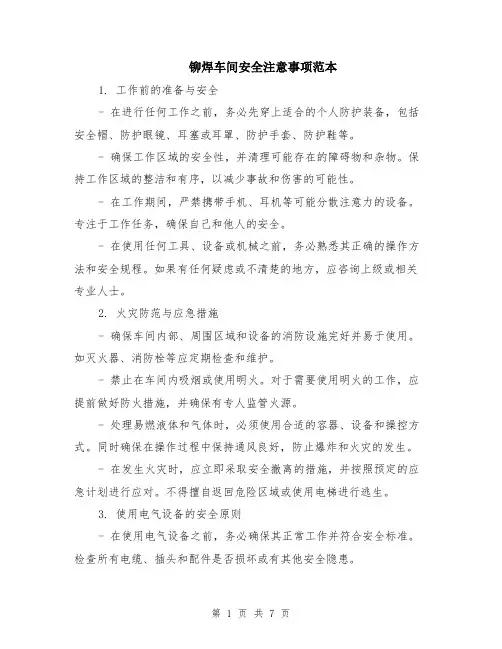 铆焊车间安全注意事项范本

1. 工作前的准备与安全

- 在进行任何工作之前，务必先穿上适合的个人防护装备，包括安全帽、防护眼镜、耳塞或耳罩、防护手套、防护鞋等。

- 确保工作区域的安全性，并清理可能存在的障碍物和杂物。保持工作区域的整洁和有序，以减少事故和伤害的可能性。

- 在工作期间，严禁携带手机、耳机等可能分散注意力的设备。专注于工作任务，确保自己和他人的安全。

- 在使用任何工具、设备或机械之前，务必熟悉其正确的操作方法和安全规程。如果有任何疑虑或不清楚的地方，应咨询上级或相关专业人士。

2. 火灾防范与应急措施

- 确保车间内部、周围区域和设备的消防设施完好并易于使用。如灭火器、消防栓等应定期检查和维护。

- 禁止在车间内吸烟或使用明火。对于需要使用明火的工作，应提前做好防火措施，并确保有专人监管火源。

- 处理易燃液体和气体时，必须使用合适的容器、设备和操控方式。同时确保在操作过程中保持通风良好，防止爆炸和火灾的发生。

- 在发生火灾时，应立即采取安全撤离的措施，并按照预定的应急计划进行应对。不得擅自返回危险区域或使用电梯进行逃生。

3. 使用电气设备的安全原则

- 在使用电气设备之前，务必确保其正常工作并符合安全标准。检查所有电缆、插头和配件是否损坏或有其他安全隐患。

第 1 页 共 7 页